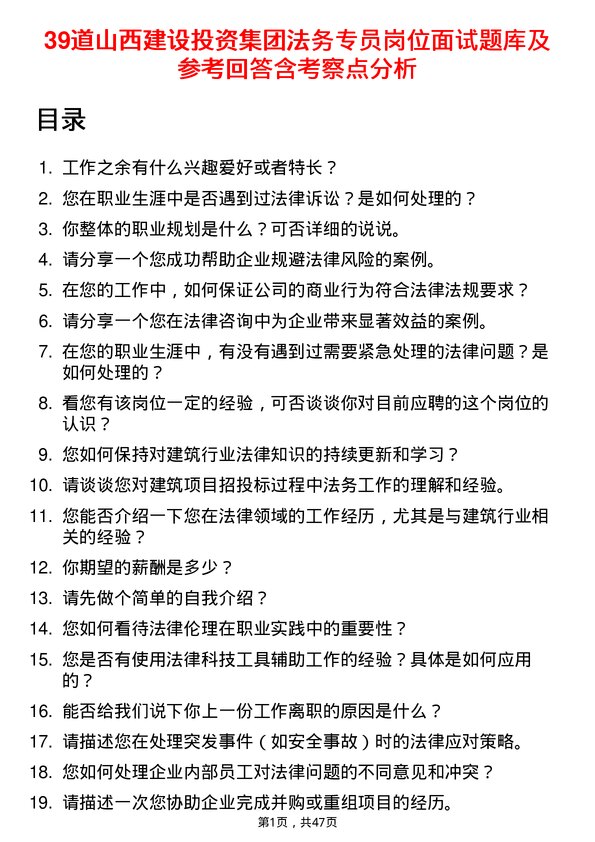 39道山西建设投资集团法务专员岗位面试题库及参考回答含考察点分析

目录

1. 工作之余有什么兴趣爱好或者特长？
2. 您在职业生涯中是否遇到过法律诉讼？是如何处理的？
3. 你整体的职业规划是什么？可否详细的说说。
4. 请分享一个您成功帮助企业规避法律风险的案例。
5. 在您的工作中，如何保证公司的商业行为符合法律法规要求？
6. 请分享一个您在法律咨询中为企业带来显著效益的案例。
7. 在您的职业生涯中，有没有遇到过需要紧急处理的法律问题？是如何处理的？
8. 看您有该岗位一定的经验，可否谈谈你对目前应聘的这个岗位的认识？
9. 您如何保持对建筑行业法律知识的持续更新和学习？
10. 请谈谈您对建筑项目招投标过程中法务工作的理解和经验。
11. 您能否介绍一下您在法律领域的工作经历，尤其是与建筑行业相关的经验？
12. 你期望的薪酬是多少？
13. 请先做个简单的自我介绍？
14. 您如何看待法律伦理在职业实践中的重要性？
15. 您是否有使用法律科技工具辅助工作的经验？具体是如何应用的？
16. 能否给我们说下你上一份工作离职的原因是什么？
17. 请描述您在处理突发事件（如安全事故）时的法律应对策略。
18. 您如何处理企业内部员工对法律问题的不同意见和冲突？
19. 请描述一次您协助企业完成并购或重组项目的经历。

第1页，共47页